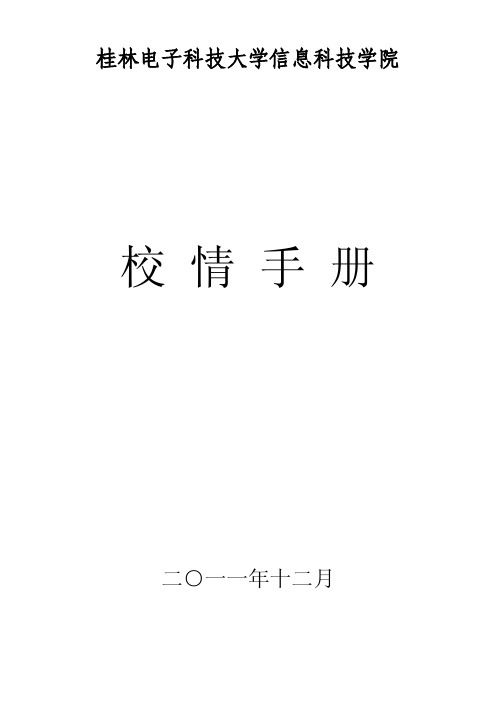 桂林电子科技大学信息科技学院

校 情 手 册

二〇一一年十二月